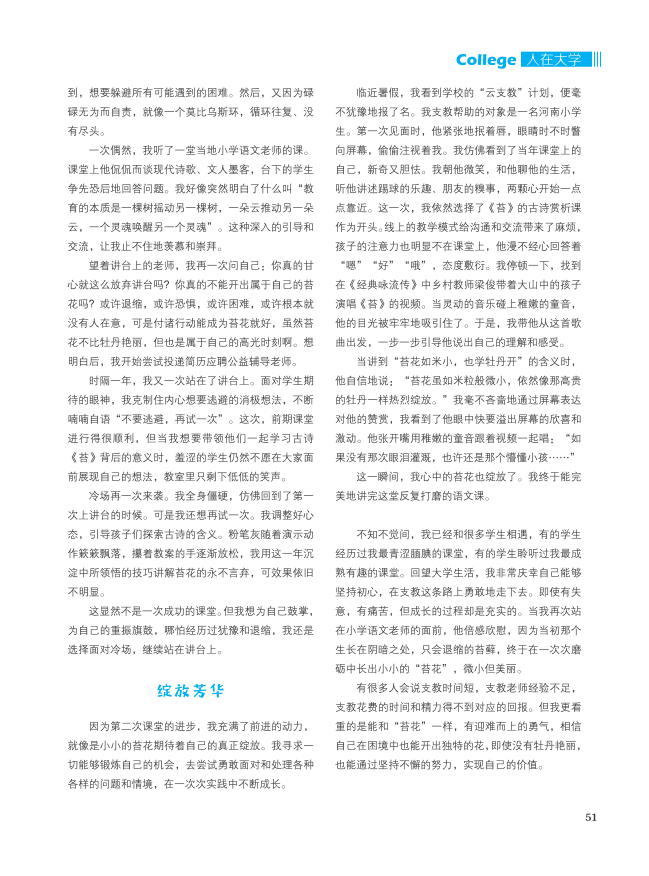 College 人在大学

到，想要躲避所有可能遇到的困难。然后，又因为碌碌无为而自责，就像一个莫比乌斯环，循环往复、没有尽头。

一次偶然，我听了一堂当地小学语文老师的课。课堂上他侃侃而谈现代诗歌、文人墨客，台下的学生争先恐后地回答问题。我好像突然明白了什么叫“教育的本质是一棵树摇动另一棵树，一朵云推动另一朵云，一个灵魂唤醒另一个灵魂”。这种深入的引导和交流，让我止不住地羡慕和崇拜。

望着讲台上的老师，我再一次问自己：你真的甘心就这么放弃讲台吗？你真的不能开出属于自己的苔花吗？或许退缩，或许恐惧，或许困难，或许根本就没有人在意，可是付诸行动能成为苔花就好，虽然苔花不比牡丹艳丽，但也是属于自己的高光时刻啊。想明白后，我开始尝试投递简历应聘公益辅导老师。

时隔一年，我又一次站在了讲台上。面对学生期待的眼神，我克制住内心想要逃避的消极想法，不断喃喃自语“不要逃避，再试一次”。这次，前期课堂进行得很顺利，但当我想要带领他们一起学习古诗《苔》背后的意义时，羞涩的学生仍然不愿在大家面前展现自己的想法，教室里只剩下低低的笑声。

冷场再一次来袭。我全身僵硬，仿佛回到了第一次上讲台的时候。可是我还想再试一次。我调整好心态，引导孩子们探索古诗的含义。粉笔灰随着演示动作簌簌飘落，攥着教案的手逐渐放松，我用这一年沉淀中所领悟的技巧讲解苔花的永不言弃，可效果依旧不明显。

这显然不是一次成功的课堂。但我想为自己鼓掌，为自己的重振旗鼓，哪怕经历过犹豫和退缩，我还是选择面对冷场，继续站在讲台上。

绽放芳华

因为第二次课堂的进步，我充满了前进的动力，就像是小小的苔花期待着自己的真正绽放。我寻求一切能够锻炼自己的机会，去尝试勇敢面对和处理各种各样的问题和情境，在一次次实践中不断成长。

临近暑假，我看到学校的“云支教”计划，便毫不犹豫地报了名。我支教帮助的对象是一名河南小学生。第一次见面时，他紧张地抿着唇，眼睛时不时瞥向屏幕，偷偷注视着我。我仿佛看到了当年课堂上的自己，新奇又胆怯。我朝他微笑，和他聊他的生活，听他讲述踢球的乐趣、朋友的糗事，两颗心开始一点点靠近。这一次，我依然选择了《苔》的古诗赏析课作为开头。线上的教学模式给沟通和交流带来了麻烦，孩子的注意力也明显不在课堂上，他漫不经心回答着“嗯”“好”“哦”，态度敷衍。我停顿一下，找到在《经典咏流传》中乡村教师梁俊带着大山中的孩子演唱《苔》的视频。当灵动的音乐碰上稚嫩的童音，他的目光被牢牢地吸引住了。于是，我带他从这首歌曲出发，一步一步引导他说出自己的理解和感受。

当讲到“苔花如米小，也学牡丹开”的含义时，他自信地说：“苔花虽如米粒般微小，依然像那高贵的牡丹一样热烈绽放。”我毫不吝啬地通过屏幕表达对他的赞赏，我看到了他眼中快要溢出屏幕的欣喜和激动。他张开嘴用稚嫩的童音跟着视频一起唱：“如果没有那次眼泪灌溉，也许还是那个懵懂小孩……”

这一瞬间，我心中的苔花也绽放了。我终于能完美地讲完这堂反复打磨的语文课。

不知不觉间，我已经和很多学生相遇，有的学生经历过我最青涩腼腆的课堂，有的学生聆听过我最成熟有趣的课堂。回望大学生活，我非常庆幸自己能够坚持初心，在支教这条路上勇敢地走下去。即使有失意，有痛苦，但成长的过程却是充实的。当我再次站在小学语文老师的面前，他倍感欣慰，因为当初那个生长在阴暗之处，只会退缩的苔藓，终于在一次次磨砺中长出小小的“苔花”，微小但美丽。

有很多人会说支教时间短，支教老师经验不足，支教花费的时间和精力得不到对应的回报。但我更看重的是能和“苔花”一样，有迎难而上的勇气，相信自己在困境中也能开出独特的花，即使没有牡丹艳丽，也能通过坚持不懈的努力，实现自己的价值。

51